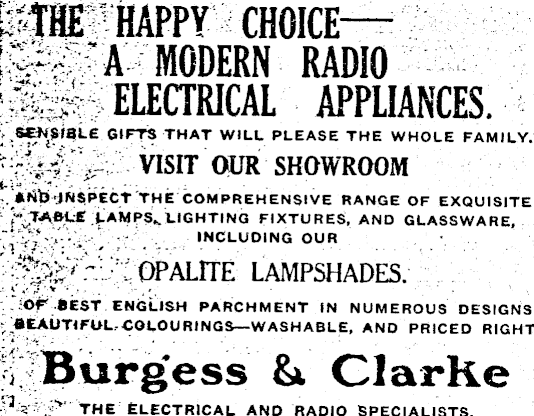 THE HAPPY CHOICE—
A MODERN RADIO
ELECTRICAL APPLIANCES.

SENSIBLE GIFTS THAT WILL PLEASE THE WHOLE FAMILY.

VISIT OUR SHOWROOM

AND INSPECT THE COMPREHENSIVE RANGE OF EXQUISITE TABLE LAMPS, LIGHTING FIXTURES, AND GLASSWARE, INCLUDING OUR

OPALITE LAMPSHADES.

OF BEST ENGLISH PARCHMENT IN NUMEROUS DESIGNS BEAUTIFUL COLOURINGS—WASHABLE, AND PRICED RIGHT

Burgess & Clarke

THE ELECTRICAL AND RADIO SPECIALISTS.